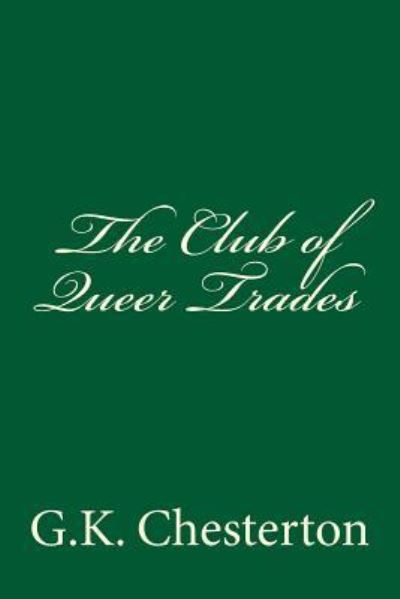 The Club of Queer Trades

G.K. Chesterton